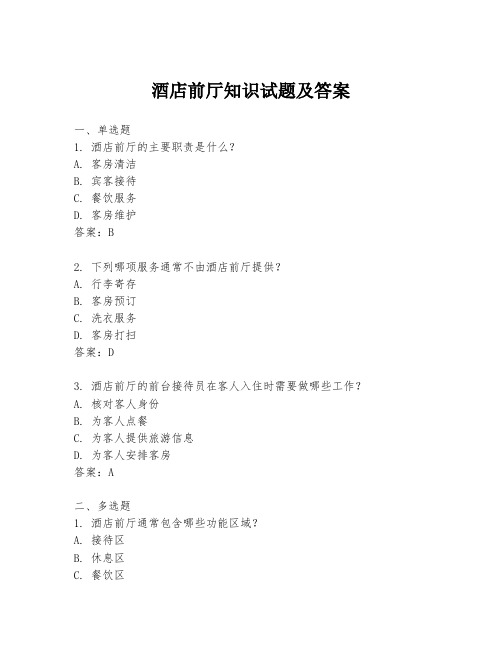 酒店前厅知识试题及答案

一、单选题
1. 酒店前厅的主要职责是什么?
A. 客房清洁
B. 宾客接待
C. 餐饮服务
D. 客房维护
答案：B

2. 下列哪项服务通常不由酒店前厅提供?
A. 行李寄存
B. 客房预订
C. 洗衣服务
D. 客房打扫
答案：D

3. 酒店前厅的前台接待员在客人入住时需要做哪些工作?
A. 核对客人身份
B. 为客人点餐
C. 为客人提供旅游信息
D. 为客人安排客房
答案：A

二、多选题
1. 酒店前厅通常包含哪些功能区域?
A. 接待区
B. 休息区
C. 餐饮区